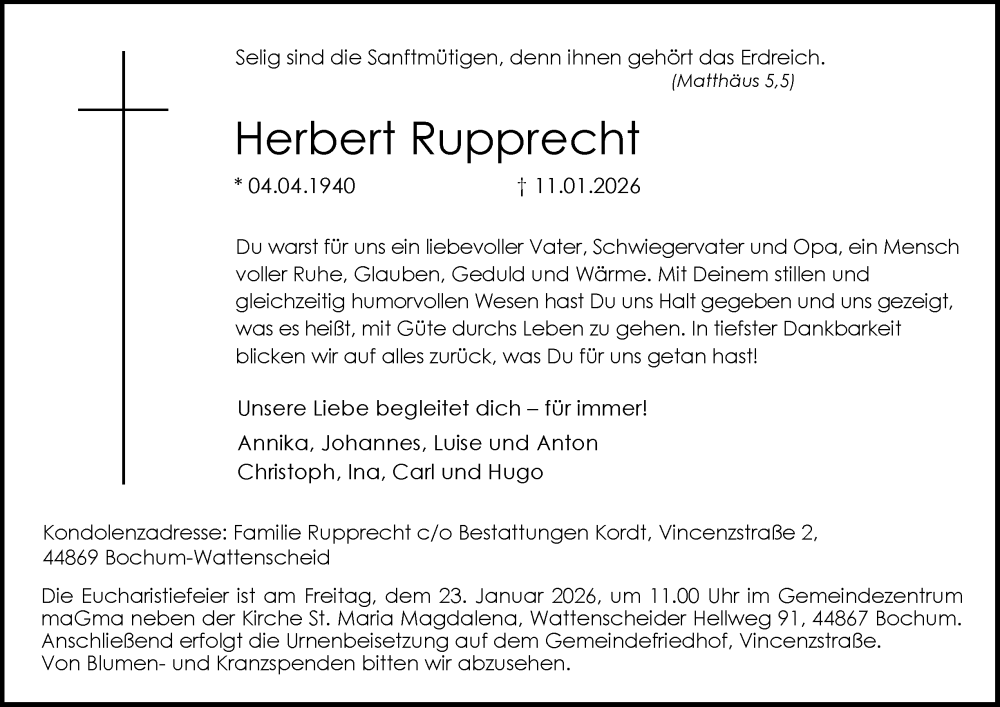 Selig sind die Sanftmütigen, denn ihnen gehört das Erdreich.
(Matthäus 5,5)

Herbert Rupprecht

* 04.04.1940 † 11.01.2026

Du warst für uns ein liebevoller Vater, Schwiegervater und Opa, ein Mensch voller Ruhe, Glauben, Geduld und Wärme. Mit Deinem stillen und gleichzeitig humorvollen Wesen hast Du uns Halt gegeben und uns gezeigt, was es heißt, mit Güte durchs Leben zu gehen. In tiefster Dankbarkeit blicken wir auf alles zurück, was Du für uns getan hast!

Unsere Liebe begleitet dich – für immer!

Annika, Johannes, Luise und Anton
Christoph, Ina, Carl und Hugo

Kondolenzadresse: Familie Rupprecht c/o Bestattungen Kordt, Vincenzstraße 2, 44869 Bochum-Wattenscheid

Die Eucharistiefeier ist am Freitag, dem 23. Januar 2026, um 11.00 Uhr im Gemeindezentrum maGma neben der Kirche St. Maria Magdalena, Wattenscheider Hellweg 91, 44867 Bochum. Anschließend erfolgt die Urnenbeisetzung auf dem Gemeindefriedhof, Vincenzstraße. Von Blumen- und Kranzspenden bitten wir abzusehen.